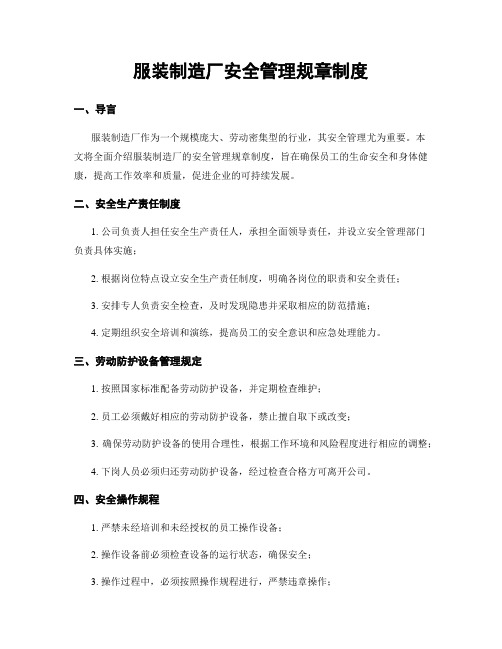 服装制造厂安全管理规章制度

一、导言

服装制造厂作为一个规模庞大、劳动密集型的行业，其安全管理尤为重要。本文将全面介绍服装制造厂的安全管理规章制度，旨在确保员工的生命安全和身体健康，提高工作效率和质量，促进企业的可持续发展。

二、安全生产责任制度

1. 公司负责人担任安全生产责任人，承担全面领导责任，并设立安全管理部门负责具体实施；

2. 根据岗位特点设立安全生产责任制度，明确各岗位的职责和安全责任；

3. 安排专人负责安全检查，及时发现隐患并采取相应的防范措施；

4. 定期组织安全培训和演练，提高员工的安全意识和应急处理能力。

三、劳动防护设备管理规定

1. 按照国家标准配备劳动防护设备，并定期检查维护；

2. 员工必须戴好相应的劳动防护设备，禁止擅自取下或改变；

3. 确保劳动防护设备的使用合理性，根据工作环境和风险程度进行相应的调整；

4. 下岗人员必须归还劳动防护设备，经过检查合格方可离开公司。

四、安全操作规程

1. 严禁未经培训和未经授权的员工操作设备；

2. 操作设备前必须检查设备的运行状态，确保安全；

3. 操作过程中，必须按照操作规程进行，严禁违章操作；